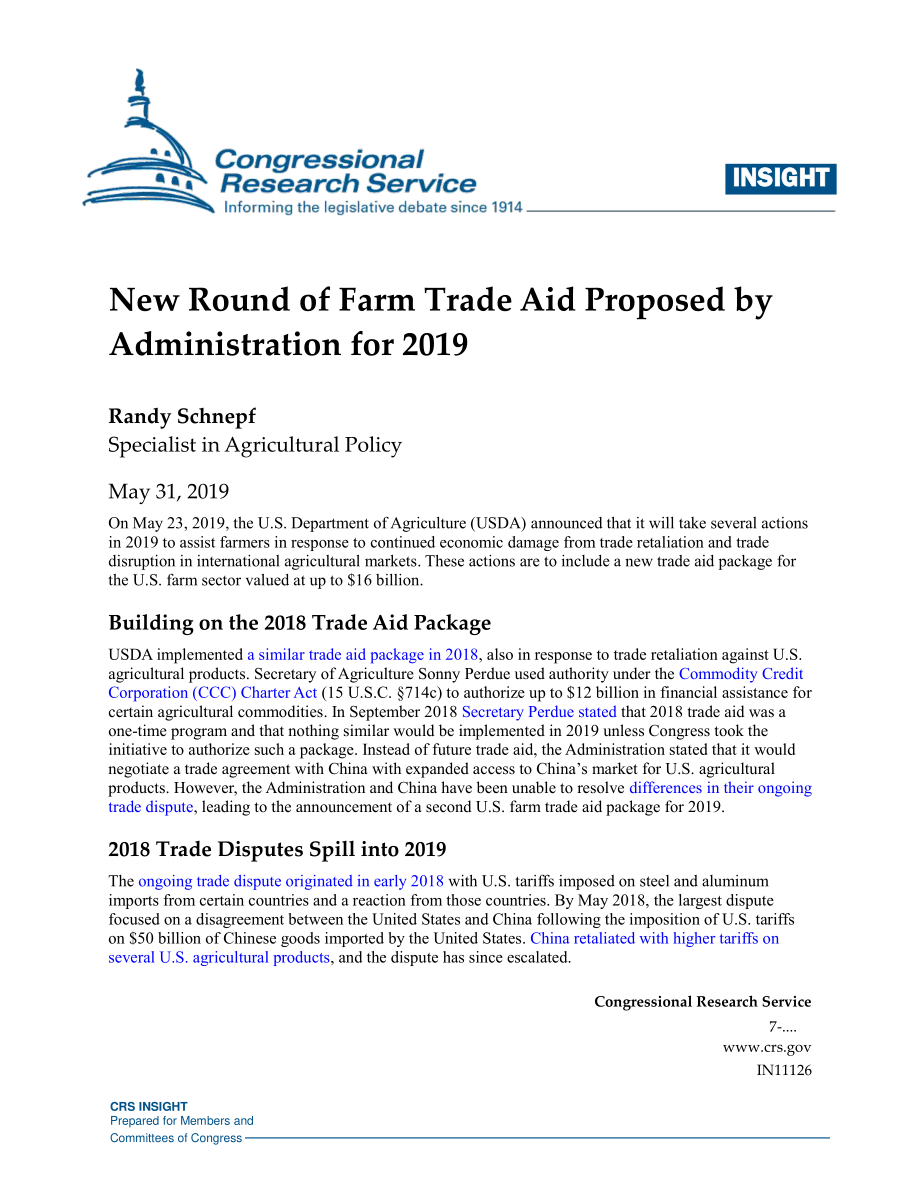 Congressional Research Service
Informing the legislative debate since 1914

INSIGHT

New Round of Farm Trade Aid Proposed by Administration for 2019

Randy Schnepf
Specialist in Agricultural Policy

May 31, 2019

On May 23, 2019, the U.S. Department of Agriculture (USDA) announced that it will take several actions in 2019 to assist farmers in response to continued economic damage from trade retaliation and trade disruption in international agricultural markets. These actions are to include a new trade aid package for the U.S. farm sector valued at up to $16 billion.

Building on the 2018 Trade Aid Package

USDA implemented a similar trade aid package in 2018, also in response to trade retaliation against U.S. agricultural products. Secretary of Agriculture Sonny Perdue used authority under the Commodity Credit Corporation (CCC) Charter Act (15 U.S.C. §714c) to authorize up to $12 billion in financial assistance for certain agricultural commodities. In September 2018 Secretary Perdue stated that 2018 trade aid was a one-time program and that nothing similar would be implemented in 2019 unless Congress took the initiative to authorize such a package. Instead of future trade aid, the Administration stated that it would negotiate a trade agreement with China with expanded access to China's market for U.S. agricultural products. However, the Administration and China have been unable to resolve differences in their ongoing trade dispute, leading to the announcement of a second U.S. farm trade aid package for 2019.

2018 Trade Disputes Spill into 2019

The ongoing trade dispute originated in early 2018 with U.S. tariffs imposed on steel and aluminum imports from certain countries and a reaction from those countries. By May 2018, the largest dispute focused on a disagreement between the United States and China following the imposition of U.S. tariffs on $50 billion of Chinese goods imported by the United States. China retaliated with higher tariffs on several U.S. agricultural products, and the dispute has since escalated.

Congressional Research Service
7-....
www.crs.gov
IN11126

CRS INSIGHT
Prepared for Members and Committees of Congress